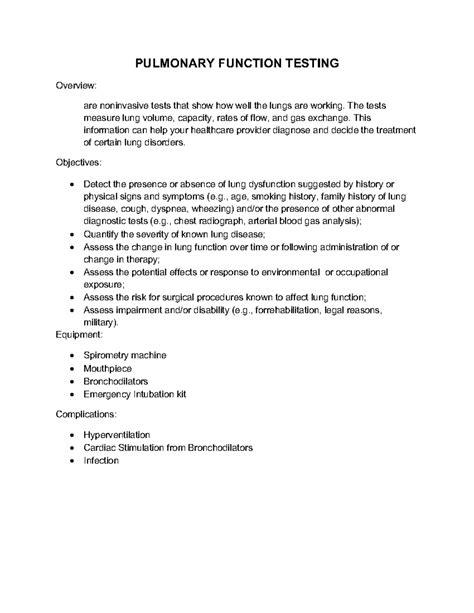 PULMONARY FUNCTION TESTING

Overview:

are noninvasive tests that show how well the lungs are working. The tests measure lung volume, capacity, rates of flow, and gas exchange. This information can help your healthcare provider diagnose and decide the treatment of certain lung disorders.

Objectives:

- Detect the presence or absence of lung dysfunction suggested by history or physical signs and symptoms (e.g., age, smoking history, family history of lung disease, cough, dyspnea, wheezing) and/or the presence of other abnormal diagnostic tests (e.g., chest radiograph, arterial blood gas analysis);
- Quantify the severity of known lung disease;
- Assess the change in lung function over time or following administration of or change in therapy;
- Assess the potential effects or response to environmental or occupational exposure;
- Assess the risk for surgical procedures known to affect lung function;
- Assess impairment and/or disability (e.g., forrehabilitation, legal reasons, military).

Equipment:

- Spirometry machine
- Mouthpiece
- Bronchodilators
- Emergency Intubation kit

Complications:

- Hyperventilation
- Cardiac Stimulation from Bronchodilators
- Infection